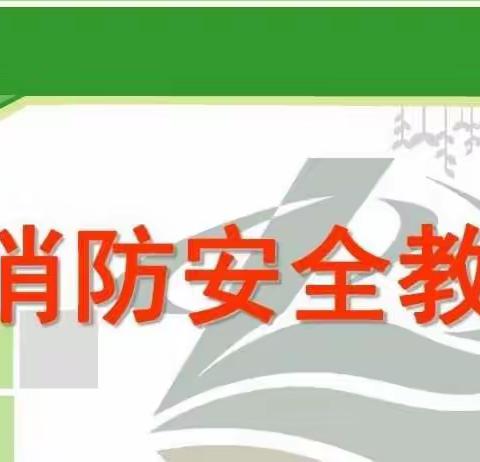 消防安全教